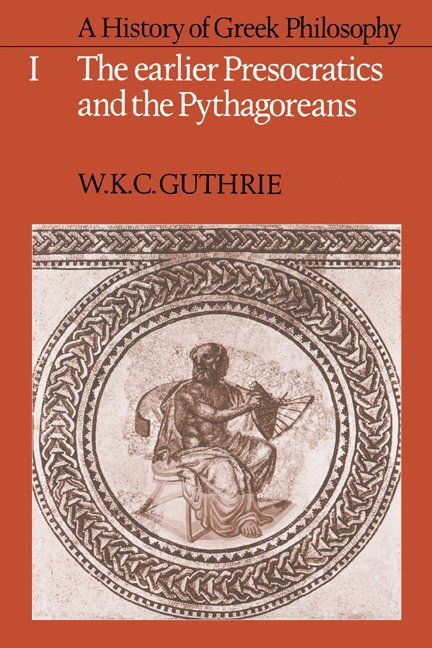 A History of Greek Philosophy

I The earlier Presocratics and the Pythagoreans

W.K.C. GUTHRIE